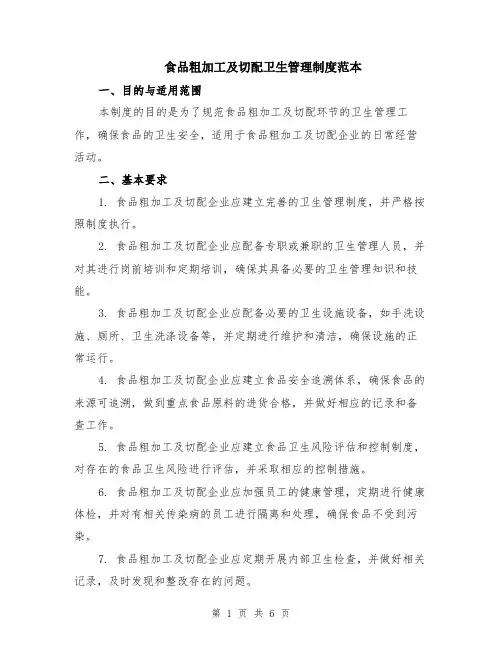 食品粗加工及切配卫生管理制度范本

一、目的与适用范围

本制度的目的是为了规范食品粗加工及切配环节的卫生管理工作，确保食品的卫生安全，适用于食品粗加工及切配企业的日常经营活动。

二、基本要求

1. 食品粗加工及切配企业应建立完善的卫生管理制度，并严格按照制度执行。

2. 食品粗加工及切配企业应配备专职或兼职的卫生管理人员，并对其进行岗前培训和定期培训，确保其具备必要的卫生管理知识和技能。

3. 食品粗加工及切配企业应配备必要的卫生设施设备，如手洗设施、厕所、卫生洗涤设备等，并定期进行维护和清洁，确保设施的正常运行。

4. 食品粗加工及切配企业应建立食品安全追溯体系，确保食品的来源可追溯，做到重点食品原料的进货合格，并做好相应的记录和备查工作。

5. 食品粗加工及切配企业应建立食品卫生风险评估和控制制度，对存在的食品卫生风险进行评估，并采取相应的控制措施。

6. 食品粗加工及切配企业应加强员工的健康管理，定期进行健康体检，并对有相关传染病的员工进行隔离和处理，确保食品不受到污染。

7. 食品粗加工及切配企业应定期开展内部卫生检查，并做好相关记录，及时发现和整改存在的问题。

第 1 页 共 6 页